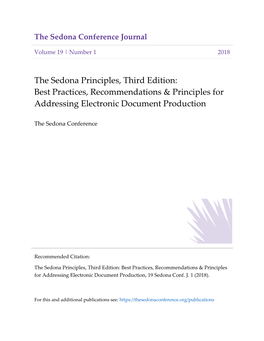 The Sedona Conference Journal

Volume 19 | Number 1

2018

The Sedona Principles, Third Edition: Best Practices, Recommendations & Principles for Addressing Electronic Document Production

The Sedona Conference

Recommended Citation:

The Sedona Principles, Third Edition: Best Practices, Recommendations & Principles for Addressing Electronic Document Production, 19 Sedona Conf. J. 1 (2018).

For this and additional publications see: https://thesedonaconference.org/publications